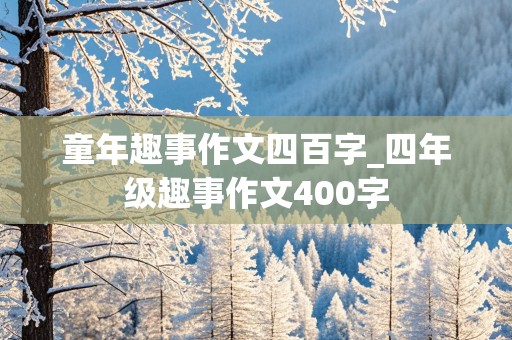 童年趣事作文四百字_四年级趣事作文400字